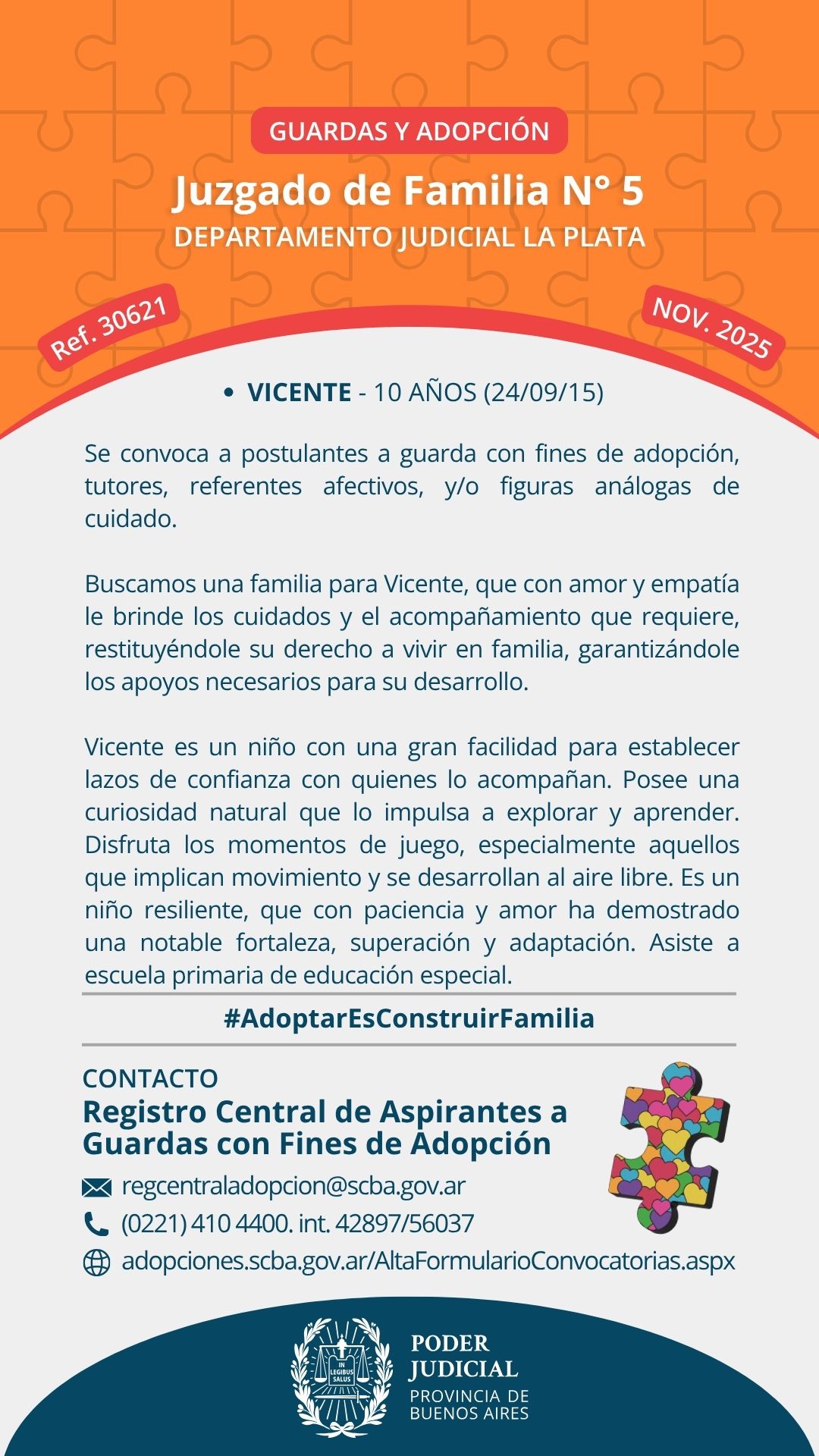 GUARDAS Y ADOPCIÓN

Juzgado de Familia N° 5

DEPARTAMENTO JUDICIAL LA PLATA

Ref. 30621

NOV. 2025

• VICENTE - 10 AÑOS (24/09/15)

Se convoca a postulantes a guarda con fines de adopción, tutores, referentes afectivos, y/o figuras análogas de cuidado.

Buscamos una familia para Vicente, que con amor y empatía le brinde los cuidados y el acompañamiento que requiere, restituyéndole su derecho a vivir en familia, garantizándole los apoyos necesarios para su desarrollo.

Vicente es un niño con una gran facilidad para establecer lazos de confianza con quienes lo acompañan. Posee una curiosidad natural que lo impulsa a explorar y aprender. Disfruta los momentos de juego, especialmente aquellos que implican movimiento y se desarrollan al aire libre. Es un niño resiliente, que con paciencia y amor ha demostrado una notable fortaleza, superación y adaptación. Asiste a escuela primaria de educación especial.

#AdoptarEsConstruirFamilia

CONTACTO

Registro Central de Aspirantes a Guardas con Fines de Adopción

regcentraladopcion@scba.gov.ar

(0221) 410 4400. int. 42897/56037

adopciones.scba.gov.ar/AltaFormularioConvocatorias.aspx

IN LEGIBUS SALUS

PODER JUDICIAL

PROVINCIA DE BUENOS AIRES